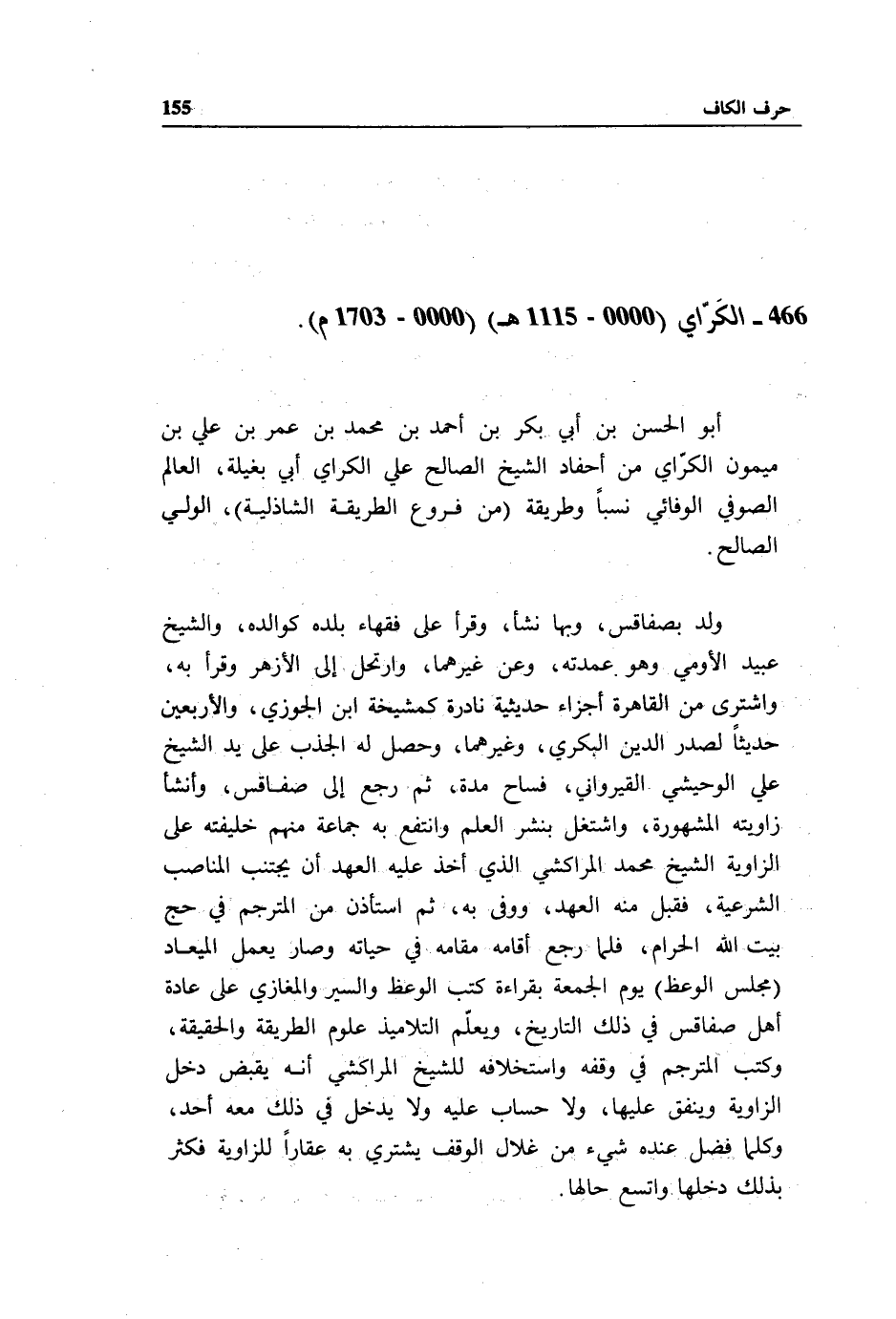 حرف الكاف 155

466 ـ الكَرّاي (0000 - 1115 هـ) (0000 - 1703 م).

أبو الحسن بن أبي بكر بن أحمد بن محمد بن عمر بن علي بن ميمون الكرّاي من أحفاد الشيخ الصالح علي الكراي أبي بغيلة، العالم الصوفي الوفائي نسباً وطريقة (من فروع الطريقة الشاذلية)، الولي الصالح.

ولد بصفاقس، وبها نشأ، وقرأ على فقهاء بلده كوالده، والشيخ عبيد الأومي وهو عمدته، وعن غيرهما، وارتحل إلى الأزهر وقرأ به، واشترى من القاهرة أجزاء حديثية نادرة كمشيخة ابن الجوزي، والأربعين حديثاً لصدر الدين البكري، وغيرهما، وحصل له الجذب على يد الشيخ علي الوحيشي القيرواني، فساح مدة، ثم رجع إلى صفاقس، وأنشأ زاويته المشهورة، واشتغل بنشر العلم وانتفع به جماعة منهم خليفته على الزاوية الشيخ محمد المراكشي الذي أخذ عليه العهد أن يجتنب المناصب الشرعية، فقبل منه العهد، ووفى به، ثم استأذن من المترجم في حج بيت الله الحرام، فلما رجع أقامه مقامه في حياته وصار يعمل الميعاد (مجلس الوعظ) يوم الجمعة بقراءة كتب الوعظ والسير والمغازي على عادة أهل صفاقس في ذلك التاريخ، ويعلّم التلاميذ علوم الطريقة والحقيقة، وكتب المترجم في وقفه واستخلافه للشيخ المراكشي أنه يقبض دخل الزاوية وينفق عليها، ولا حساب عليه ولا يدخل في ذلك معه أحد، وكلما فضل عنده شيء من غلال الوقف يشتري به عقاراً للزاوية فكثر بذلك دخلها واتسع حالها.